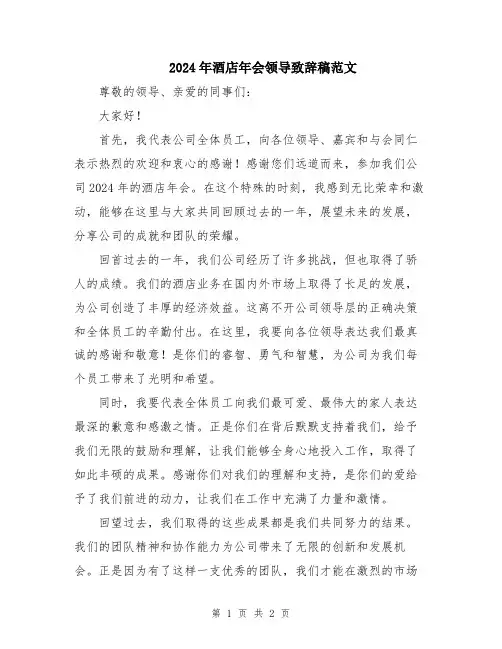 2024年酒店年会领导致辞稿范文

尊敬的领导、亲爱的同事们：

大家好！

首先，我代表公司全体员工，向各位领导、嘉宾和与会同仁表示热烈的欢迎和衷心的感谢！感谢您们远道而来，参加我们公司2024年的酒店年会。在这个特殊的时刻，我感到无比荣幸和激动，能够在这里与大家共同回顾过去的一年，展望未来的发展，分享公司的成就和团队的荣耀。

回首过去的一年，我们公司经历了许多挑战，但也取得了骄人的成绩。我们的酒店业务在国内外市场上取得了长足的发展，为公司创造了丰厚的经济效益。这离不开公司领导层的正确决策和全体员工的辛勤付出。在这里，我要向各位领导表达我们最真诚的感谢和敬意！是你们的睿智、勇气和智慧，为公司为我们每个员工带来了光明和希望。

同时，我要代表全体员工向我们最可爱、最伟大的家人表达最深的歉意和感激之情。正是你们在背后默默支持着我们，给予我们无限的鼓励和理解，让我们能够全身心地投入工作，取得了如此丰硕的成果。感谢你们对我们的理解和支持，是你们的爱给予了我们前进的动力，让我们在工作中充满了力量和激情。

回望过去，我们取得的这些成果都是我们共同努力的结果。我们的团队精神和协作能力为公司带来了无限的创新和发展机会。正是因为有了这样一支优秀的团队，我们才能在激烈的市场

第 1 页 共 2 页